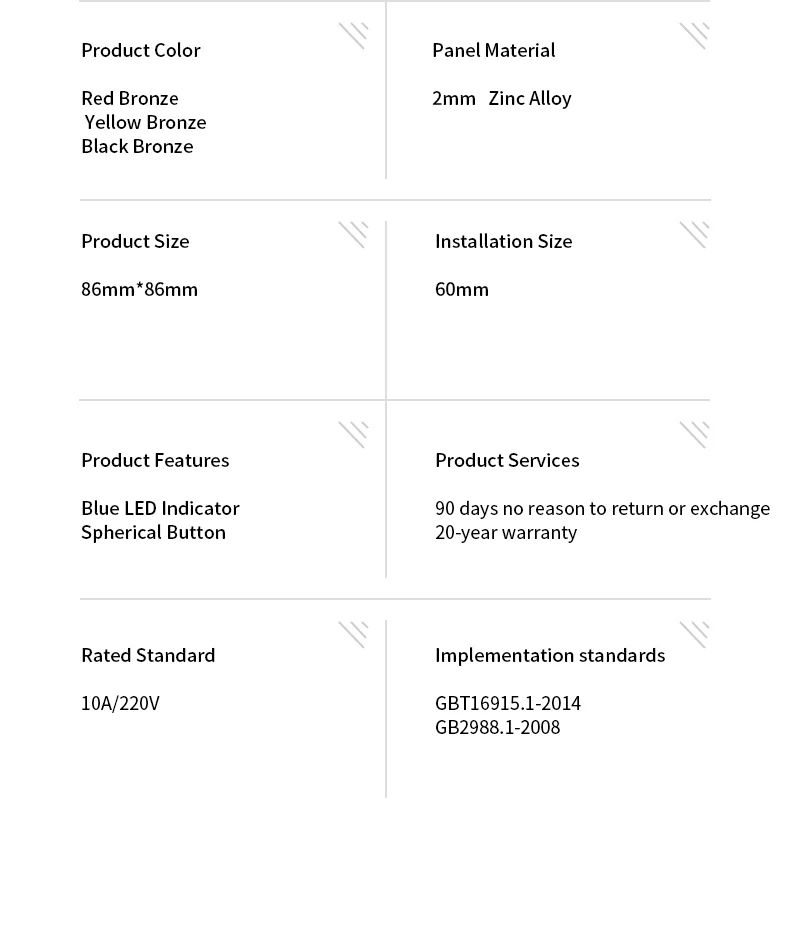 Product Color

Red Bronze
Yellow Bronze
Black Bronze

Panel Material

2mm Zinc Alloy

Product Size

86mm*86mm

Installation Size

60mm

Product Features

Blue LED Indicator
Spherical Button

Product Services

90 days no reason to return or exchange
20-year warranty

Rated Standard

10A/220V

Implementation standards

GBT16915.1-2014
GB2988.1-2008